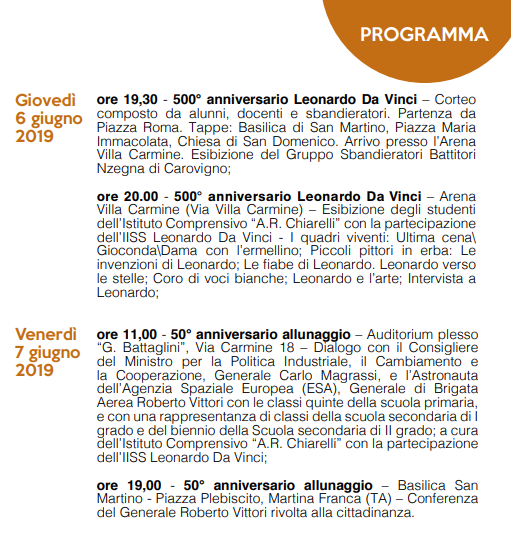 PROGRAMMA

Giovedì 6 giugno 2019

ore 19,30 - 500° anniversario Leonardo Da Vinci – Corteo composto da alunni, docenti e sbandieratori. Partenza da Piazza Roma. Tappe: Basilica di San Martino, Piazza Maria Immacolata, Chiesa di San Domenico. Arrivo presso l'Arena Villa Carmine. Esibizione del Gruppo Sbandieratori Battitori Nzegna di Carovigno;

ore 20.00 - 500° anniversario Leonardo Da Vinci – Arena Villa Carmine (Via Villa Carmine) – Esibizione degli studenti dell'Istituto Comprensivo "A.R. Chiarelli" con la partecipazione dell'IISS Leonardo Da Vinci - I quadri viventi: Ultima cena\ Gioconda\Dama con l'ermellino; Piccoli pittori in erba: Le invenzioni di Leonardo; Le fiabe di Leonardo. Leonardo verso le stelle; Coro di voci bianche; Leonardo e l'arte; Intervista a Leonardo;

Venerdì 7 giugno 2019

ore 11,00 - 50° anniversario allunaggio – Auditorium plesso "G. Battaglini", Via Carmine 18 – Dialogo con il Consigliere del Ministro per la Politica Industriale, il Cambiamento e la Cooperazione, Generale Carlo Magrassi, e l'Astronauta dell'Agenzia Spaziale Europea (ESA), Generale di Brigata Aerea Roberto Vittori con le classi quinte della scuola primaria, e con una rappresentanza di classi della scuola secondaria di I grado e del biennio della Scuola secondaria di II grado; a cura dell'Istituto Comprensivo "A.R. Chiarelli" con la partecipazione dell'IISS Leonardo Da Vinci;

ore 19,00 - 50° anniversario allunaggio – Basilica San Martino - Piazza Plebiscito, Martina Franca (TA) – Conferenza del Generale Roberto Vittori rivolta alla cittadinanza.